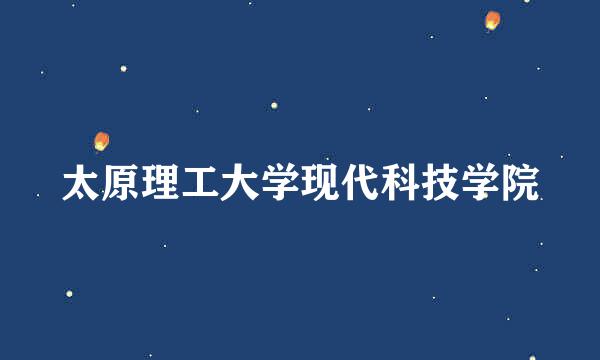 太原理工大学现代科技学院